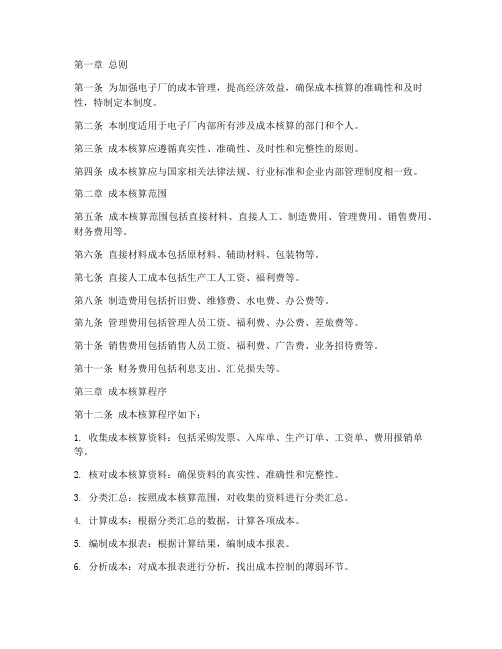 第一章 总则

第一条 为加强电子厂的成本管理，提高经济效益，确保成本核算的准确性和及时性，特制定本制度。

第二条 本制度适用于电子厂内部所有涉及成本核算的部门和个人。

第三条 成本核算应遵循真实性、准确性、及时性和完整性的原则。

第四条 成本核算应与国家相关法律法规、行业标准和企业内部管理制度相一致。

第二章 成本核算范围

第五条 成本核算范围包括直接材料、直接人工、制造费用、管理费用、销售费用、财务费用等。

第六条 直接材料成本包括原材料、辅助材料、包装物等。

第七条 直接人工成本包括生产工人工资、福利费等。

第八条 制造费用包括折旧费、维修费、水电费、办公费等。

第九条 管理费用包括管理人员工资、福利费、办公费、差旅费等。

第十条 销售费用包括销售人员工资、福利费、广告费、业务招待费等。

第十一条 财务费用包括利息支出、汇兑损失等。

第三章 成本核算程序

第十二条 成本核算程序如下：

1. 收集成本核算资料：包括采购发票、入库单、生产订单、工资单、费用报销单等。

2. 核对成本核算资料：确保资料的真实性、准确性和完整性。

3. 分类汇总：按照成本核算范围，对收集的资料进行分类汇总。

4. 计算成本：根据分类汇总的数据，计算各项成本。

5. 编制成本报表：根据计算结果，编制成本报表。

6. 分析成本：对成本报表进行分析，找出成本控制的薄弱环节。